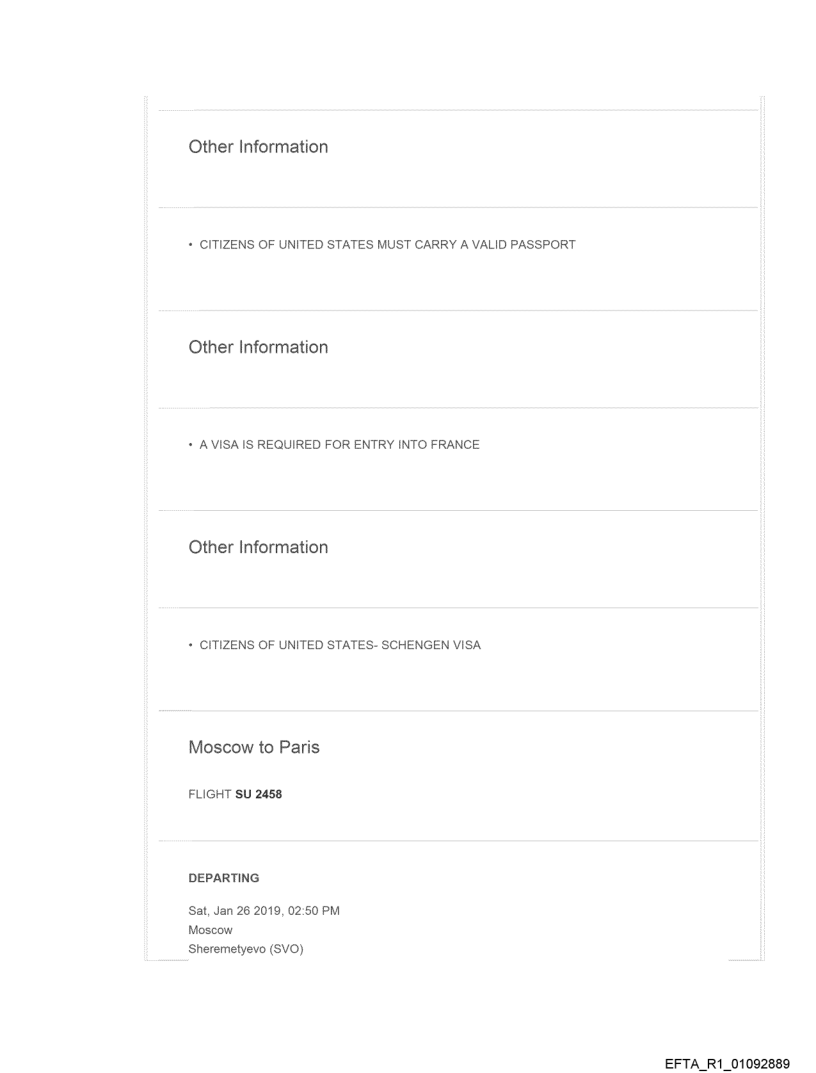 Other Information

• CITIZENS OF UNITED STATES MUST CARRY A VALID PASSPORT

Other Information

• A VISA IS REQUIRED FOR ENTRY INTO FRANCE

Other Information

• CITIZENS OF UNITED STATES- SCHENGEN VISA

Moscow to Paris

FLIGHT SU 2458

DEPARTING

Sat, Jan 26 2019, 02:50 PM
Moscow
Sheremetyevo (SVO)

EFTA_R1_01092889